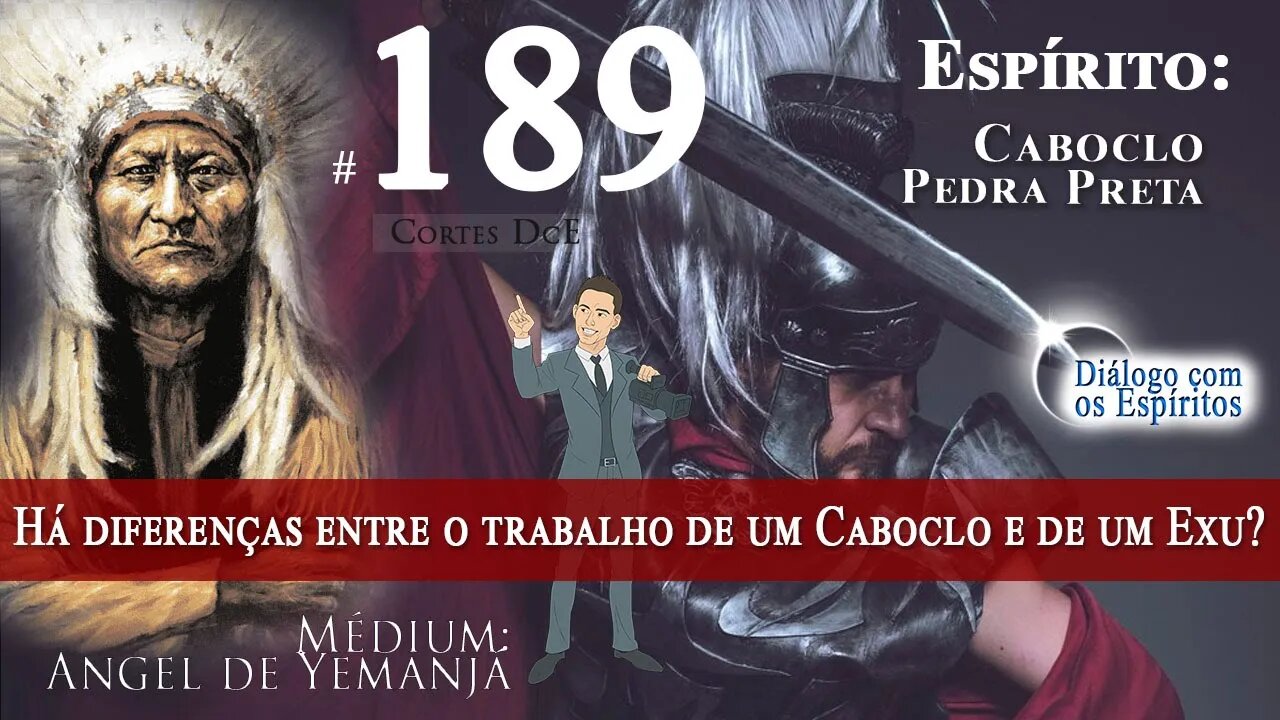 # 189

Cortes DcE

Espírito:

Caboclo Pedra Preta

Diálogo com os Espíritos

Há diferenças entre o trabalho de um Caboclo e de um Exu?

Médium: Angel de Yemanjá